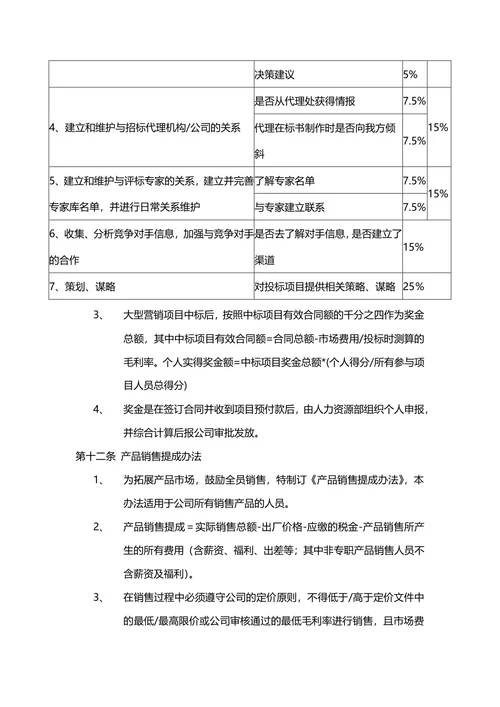 | | 决策建议 | 5% | |
|---|---|---|---|
| 4、建立和维护与招标代理机构/公司的关系 | 是否从代理处获得情报 | 7.5% | 15% |
| | 代理在标书制作时是否向我方倾斜 | 7.5% | |
| 5、建立和维护与评标专家的关系，建立并完善专家库名单，并进行日常关系维护 | 了解专家名单 | 7.5% | 15% |
| | 与专家建立联系 | 7.5% | |
| 6、收集、分析竞争对手信息，加强与竞争对手的合作 | 是否去了解对手信息，是否建立了渠道 | 15% | |
| 7、策划、谋略 | 对投标项目提供相关策略、谋略 | 25% | |

3、　大型营销项目中标后，按照中标项目有效合同额的千分之四作为奖金总额，其中中标项目有效合同额=合同总额-市场费用/投标时测算的毛利率。个人实得奖金额=中标项目奖金总额*(个人得分/所有参与项目人员总得分)

4、　奖金是在签订合同并收到项目预付款后，由人力资源部组织个人申报，并综合计算后报公司审批发放。

第十二条 产品销售提成办法

1、　为拓展产品市场，鼓励全员销售，特制订《产品销售提成办法》，本办法适用于公司所有销售产品的人员。

2、　产品销售提成=实际销售总额-出厂价格-应缴的税金-产品销售所产生的所有费用（含薪资、福利、出差等；其中非专职产品销售人员不含薪资及福利）。

3、　在销售过程中必须遵守公司的定价原则，不得低于/高于定价文件中的最低/最高限价或公司审核通过的最低毛利率进行销售，且市场费